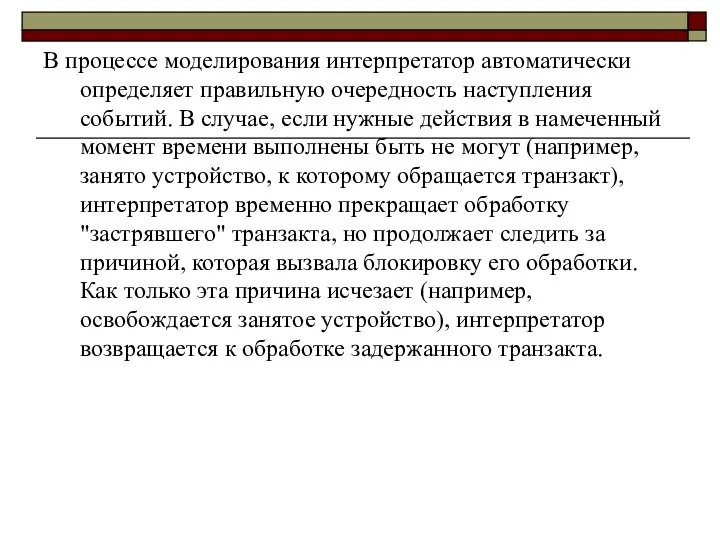 В процессе моделирования интерпретатор автоматически определяет правильную очередность наступления событий. В случае, если нужные действия в намеченный момент времени выполнены быть не могут (например, занято устройство, к которому обращается транзакт), интерпретатор временно прекращает обработку "застрявшего" транзакта, но продолжает следить за причиной, которая вызвала блокировку его обработки. Как только эта причина исчезает (например, освобождается занятое устройство), интерпретатор возвращается к обработке задержанного транзакта.